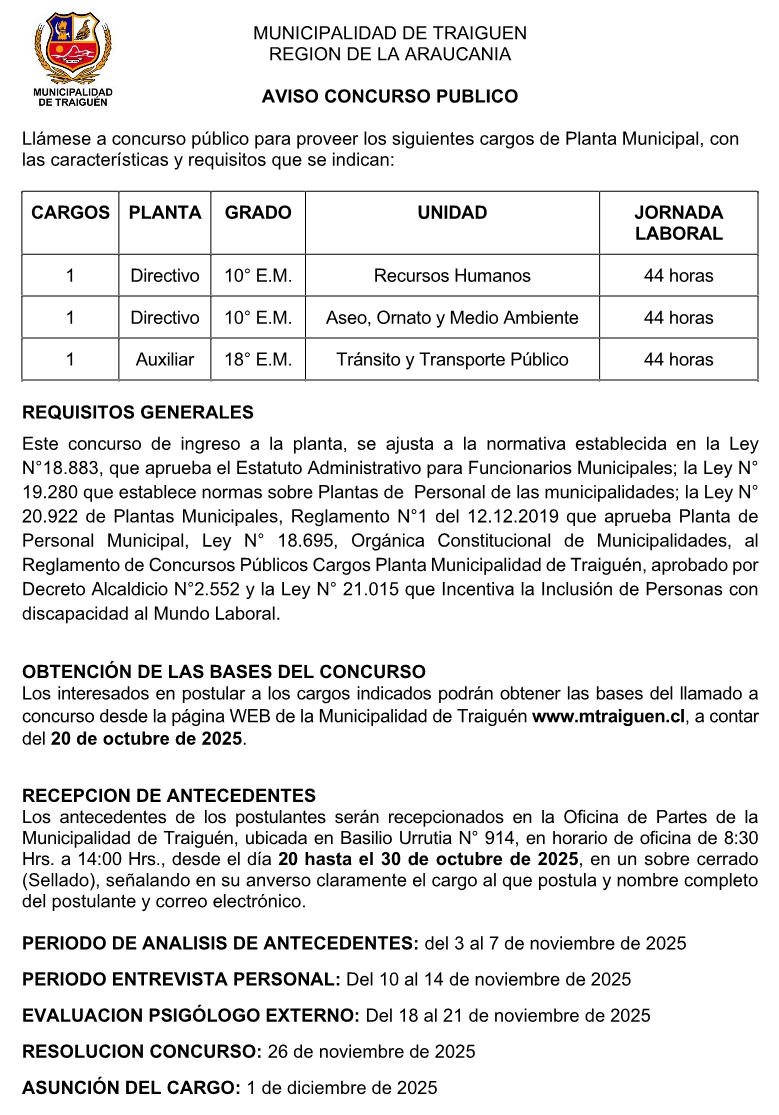 MUNICIPALIDAD DE TRAIGUÉN

MUNICIPALIDAD DE TRAIGUEN
REGION DE LA ARAUCANIA

AVISO CONCURSO PUBLICO

Llámese a concurso público para proveer los siguientes cargos de Planta Municipal, con las características y requisitos que se indican:

| CARGOS | PLANTA | GRADO | UNIDAD | JORNADA LABORAL |
|---|---|---|---|---|
| 1 | Directivo | 10° E.M. | Recursos Humanos | 44 horas |
| 1 | Directivo | 10° E.M. | Aseo, Ornato y Medio Ambiente | 44 horas |
| 1 | Auxiliar | 18° E.M. | Tránsito y Transporte Público | 44 horas |

REQUISITOS GENERALES
Este concurso de ingreso a la planta, se ajusta a la normativa establecida en la Ley N°18.883, que aprueba el Estatuto Administrativo para Funcionarios Municipales; la Ley N° 19.280 que establece normas sobre Plantas de Personal de las municipalidades; la Ley N° 20.922 de Plantas Municipales, Reglamento N°1 del 12.12.2019 que aprueba Planta de Personal Municipal, Ley N° 18.695, Orgánica Constitucional de Municipalidades, al Reglamento de Concursos Públicos Cargos Planta Municipalidad de Traiguén, aprobado por Decreto Alcaldicio N°2.552 y la Ley N° 21.015 que Incentiva la Inclusión de Personas con discapacidad al Mundo Laboral.

OBTENCIÓN DE LAS BASES DEL CONCURSO
Los interesados en postular a los cargos indicados podrán obtener las bases del llamado a concurso desde la página WEB de la Municipalidad de Traiguén www.mtraiguen.cl, a contar del 20 de octubre de 2025.

RECEPCION DE ANTECEDENTES
Los antecedentes de los postulantes serán recepcionados en la Oficina de Partes de la Municipalidad de Traiguén, ubicada en Basilio Urrutia N° 914, en horario de oficina de 8:30 Hrs. a 14:00 Hrs., desde el día 20 hasta el 30 de octubre de 2025, en un sobre cerrado (Sellado), señalando en su anverso claramente el cargo al que postula y nombre completo del postulante y correo electrónico.

PERIODO DE ANALISIS DE ANTECEDENTES: del 3 al 7 de noviembre de 2025

PERIODO ENTREVISTA PERSONAL: Del 10 al 14 de noviembre de 2025

EVALUACION PSIGÓLOGO EXTERNO: Del 18 al 21 de noviembre de 2025

RESOLUCION CONCURSO: 26 de noviembre de 2025

ASUNCIÓN DEL CARGO: 1 de diciembre de 2025